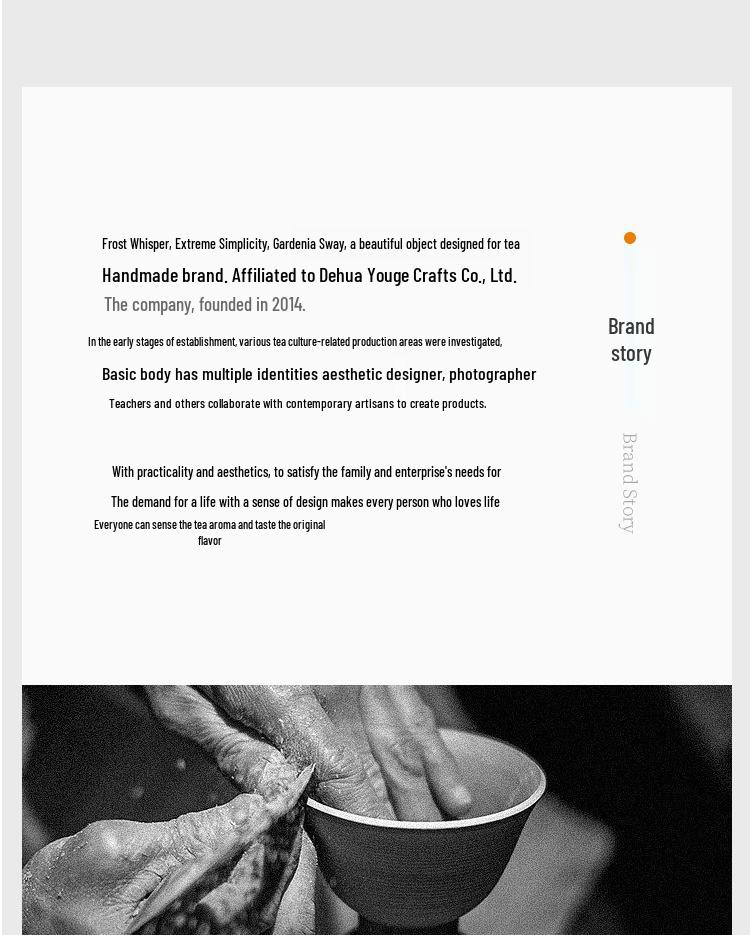 Frost Whisper, Extreme Simplicity, Gardenia Sway, a beautiful object designed for tea

Handmade brand. Affiliated to Dehua Youge Crafts Co., Ltd.

The company, founded in 2014.

In the early stages of establishment, various tea culture-related production areas were investigated,

Basic body has multiple identities aesthetic designer, photographer

Teachers and others collaborate with contemporary artisans to create products.

With practicality and aesthetics, to satisfy the family and enterprise's needs for

The demand for a life with a sense of design makes every person who loves life

Everyone can sense the tea aroma and taste the original flavor

Brand story

Brand Story